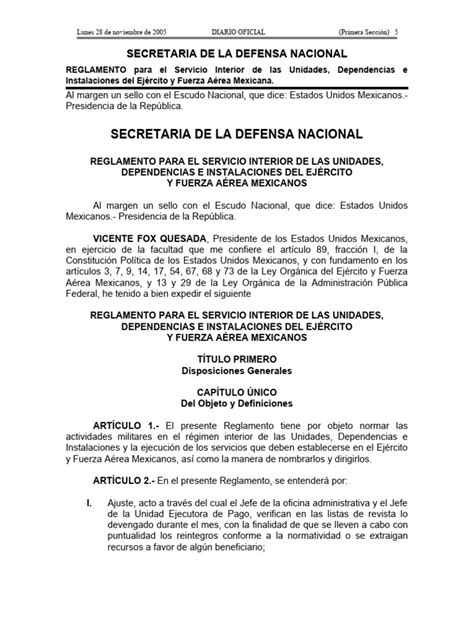 Lunes 28 de noviembre de 2005 DIARIO OFICIAL (Primera Sección) 5

SECRETARIA DE LA DEFENSA NACIONAL

REGLAMENTO para el Servicio Interior de las Unidades, Dependencias e Instalaciones del Ejército y Fuerza Aérea Mexicana.

Al margen un sello con el Escudo Nacional, que dice: Estados Unidos Mexicanos.- Presidencia de la República.

SECRETARIA DE LA DEFENSA NACIONAL

REGLAMENTO PARA EL SERVICIO INTERIOR DE LAS UNIDADES, DEPENDENCIAS E INSTALACIONES DEL EJÉRCITO Y FUERZA AÉREA MEXICANOS

Al margen un sello con el Escudo Nacional, que dice: Estados Unidos Mexicanos.- Presidencia de la República.

VICENTE FOX QUESADA, Presidente de los Estados Unidos Mexicanos, en ejercicio de la facultad que me confiere el artículo 89, fracción I, de la Constitución Política de los Estados Unidos Mexicanos, y con fundamento en los artículos 3, 7, 9, 14, 17, 54, 67, 68 y 73 de la Ley Orgánica del Ejército y Fuerza Aérea Mexicanos, y 13 y 29 de la Ley Orgánica de la Administración Pública Federal, he tenido a bien expedir el siguiente

REGLAMENTO PARA EL SERVICIO INTERIOR DE LAS UNIDADES, DEPENDENCIAS E INSTALACIONES DEL EJÉRCITO Y FUERZA AÉREA MEXICANOS

TÍTULO PRIMERO
Disposiciones Generales

CAPÍTULO ÚNICO
Del Objeto y Definiciones

ARTÍCULO 1.- El presente Reglamento tiene por objeto normar las actividades militares en el régimen interior de las Unidades, Dependencias e Instalaciones y la ejecución de los servicios que deben establecerse en el Ejército y Fuerza Aérea Mexicanos, así como la manera de nombrarlos y dirigirlos.

ARTÍCULO 2.- En el presente Reglamento, se entenderá por:

I. Ajuste, acto a través del cual el Jefe de la oficina administrativa y el Jefe de la Unidad Ejecutora de Pago, verifican en las listas de revista lo devengado durante el mes, con la finalidad de que se lleven a cabo con puntualidad los reintegros conforme a la normatividad o se extraigan recursos a favor de algún beneficiario;